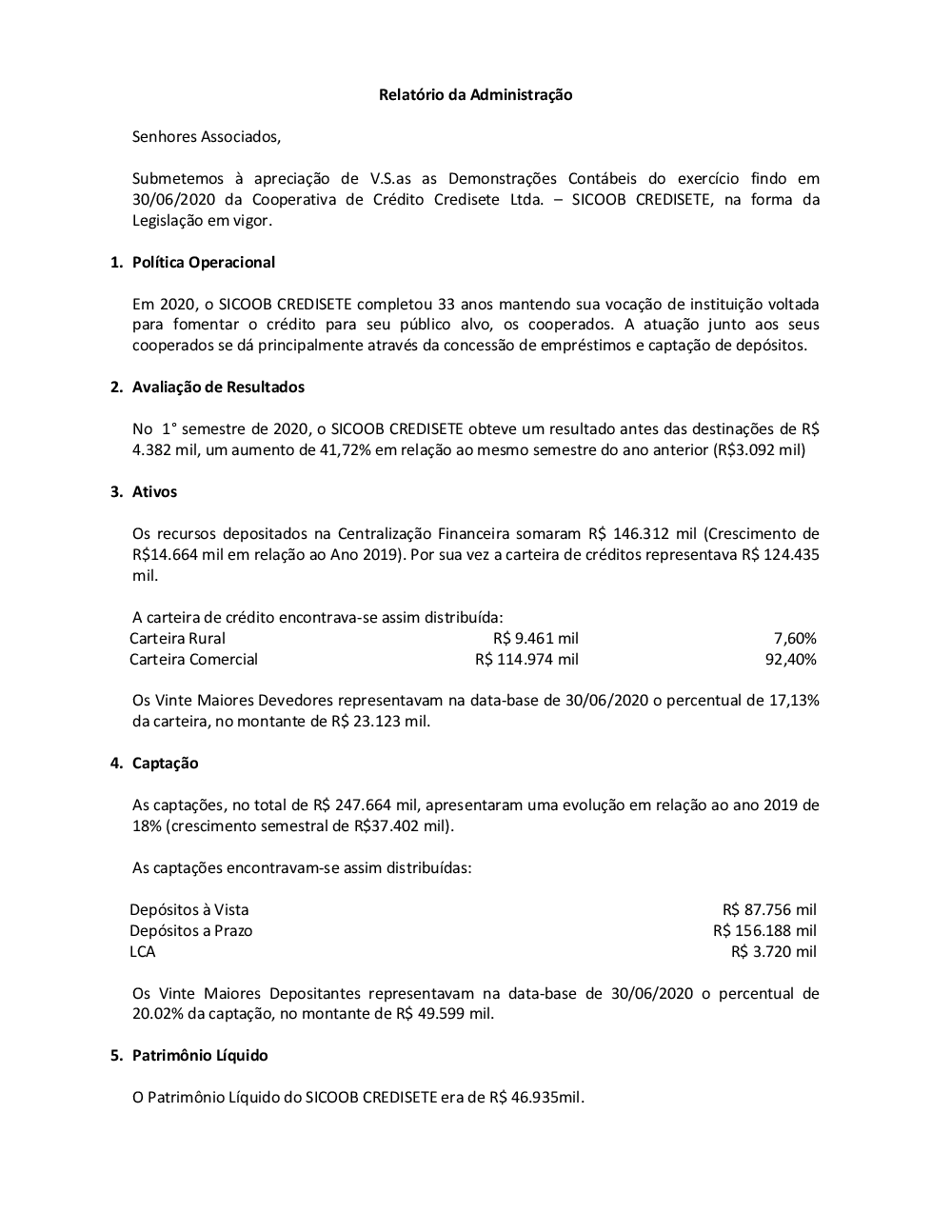 Relatório da Administração

Senhores Associados,

Submetemos à apreciação de V.S.as as Demonstrações Contábeis do exercício findo em 30/06/2020 da Cooperativa de Crédito Credisete Ltda. – SICOOB CREDISETE, na forma da Legislação em vigor.

1. Política Operacional

Em 2020, o SICOOB CREDISETE completou 33 anos mantendo sua vocação de instituição voltada para fomentar o crédito para seu público alvo, os cooperados. A atuação junto aos seus cooperados se dá principalmente através da concessão de empréstimos e captação de depósitos.

2. Avaliação de Resultados

No 1° semestre de 2020, o SICOOB CREDISETE obteve um resultado antes das destinações de R$ 4.382 mil, um aumento de 41,72% em relação ao mesmo semestre do ano anterior (R$3.092 mil)

3. Ativos

Os recursos depositados na Centralização Financeira somaram R$ 146.312 mil (Crescimento de R$14.664 mil em relação ao Ano 2019). Por sua vez a carteira de créditos representava R$ 124.435 mil.

A carteira de crédito encontrava-se assim distribuída:

| Carteira Rural | R$ 9.461 mil | 7,60% |
|---|---|---|
| Carteira Comercial | R$ 114.974 mil | 92,40% |

Os Vinte Maiores Devedores representavam na data-base de 30/06/2020 o percentual de 17,13% da carteira, no montante de R$ 23.123 mil.

4. Captação

As captações, no total de R$ 247.664 mil, apresentaram uma evolução em relação ao ano 2019 de 18% (crescimento semestral de R$37.402 mil).

As captações encontravam-se assim distribuídas:

| Depósitos à Vista | R$ 87.756 mil |
|---|---|
| Depósitos a Prazo | R$ 156.188 mil |
| LCA | R$ 3.720 mil |

Os Vinte Maiores Depositantes representavam na data-base de 30/06/2020 o percentual de 20.02% da captação, no montante de R$ 49.599 mil.

5. Patrimônio Líquido

O Patrimônio Líquido do SICOOB CREDISETE era de R$ 46.935mil.